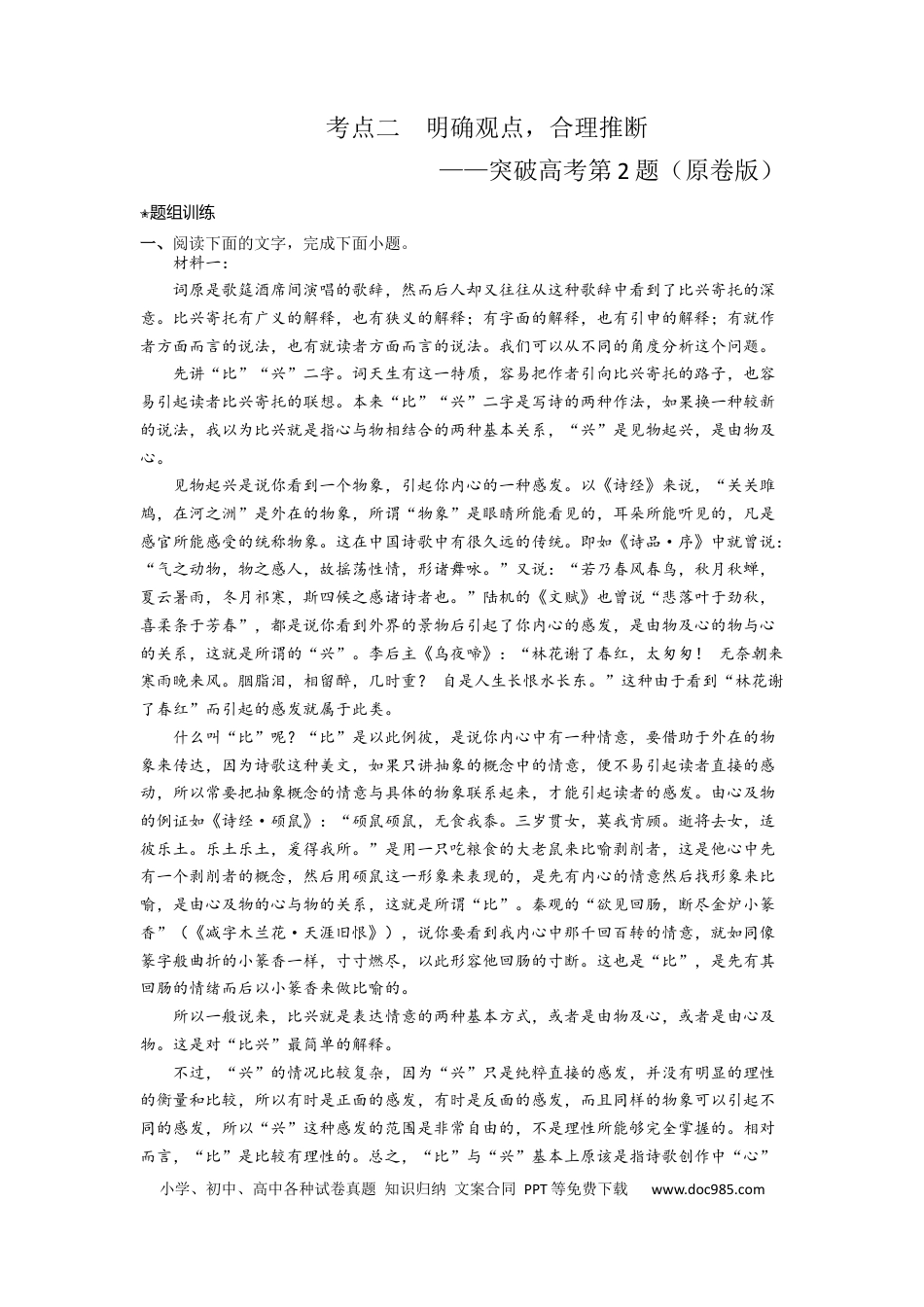 考点二 明确观点，合理推断

——突破高考第2题（原卷版）

★题组训练

一、阅读下面的文字，完成下面小题。

材料一：

词原是歌筵酒席间演唱的歌辞，然而后人却又往往从这种歌辞中看到了比兴寄托的深意。比兴寄托有广义的解释，也有狭义的解释；有字面的解释，也有引申的解释；有就作者方面而言的说法，也有就读者方面而言的说法。我们可以从不同的角度分析这个问题。

先讲“比”“兴”二字。词天生有这一特质，容易把作者引向比兴寄托的路子，也容易引起读者比兴寄托的联想。本来“比”“兴”二字是写诗的两种作法，如果换一种较新的说法，我以为比兴就是指心与物相结合的两种基本关系，“兴”是见物起兴，是由物及心。

见物起兴是说你看到一个物象，引起你内心的一种感发。以《诗经》来说，“关关雎鸠，在河之洲”是外在的物象，所谓“物象”是眼睛所能看见的，耳朵所能听见的，凡是感官所能感受的统称物象。这在中国诗歌中有很久远的传统。即如《诗品·序》中就曾说：“气之动物，物之感人，故摇荡性情，形诸舞咏。”又说：“若乃春风春鸟，秋月秋蝉，夏云暑雨，冬月祁寒，斯四候之感诸诗者也。”陆机的《文赋》也曾说“悲落叶于劲秋，喜柔条于芳春”，都是说你看到外界的景物后引起了你内心的感发，是由物及心的物与心的关系，这就是所谓的“兴”。李后主《乌夜啼》：“林花谢了春红，太匆匆！ 无奈朝来寒雨晚来风。胭脂泪，相留醉，几时重？ 自是人生长恨水长东。”这种由于看到“林花谢了春红”而引起的感发就属于此类。

什么叫“比”呢？“比”是以此例彼，是说你内心中有一种情意，要借助于外在的物象来传达，因为诗歌这种美文，如果只讲抽象的概念中的情意，便不易引起读者直接的感动，所以常要把抽象概念的情意与具体的物象联系起来，才能引起读者的感发。由心及物的例证如《诗经·硕鼠》：“硕鼠硕鼠，无食我黍。三岁贯女，莫我肯顾。逝将去女，适彼乐土。乐土乐土，爰得我所。”是用一只吃粮食的大老鼠来比喻剥削者，这是他心中先有一个剥削者的概念，然后用硕鼠这一形象来表现的，是先有内心的情意然后找形象来比喻，是由心及物的心与物的关系，这就是所谓“比”。秦观的“欲见回肠，断尽金炉小篆香”（《减字木兰花·天涯旧恨》），说你要看到我内心中那千回百转的情意，就如同像篆字般曲折的小篆香一样，寸寸燃尽，以此形容他回肠的寸断。这也是“比”，是先有其回肠的情绪而后以小篆香来做比喻的。

所以一般说来，比兴就是表达情意的两种基本方式，或者是由物及心，或者是由心及物。这是对“比兴”最简单的解释。

不过，“兴”的情况比较复杂，因为“兴”只是纯粹直接的感发，并没有明显的理性的衡量和比较，所以有时是正面的感发，有时是反面的感发，而且同样的物象可以引起不同的感发，所以“兴”这种感发的范围是非常自由的，不是理性所能够完全掌握的。相对而言，“比”是比较有理性的。总之，“比”与“兴”基本上原该是指诗歌创作中“心”

小学、初中、高中各种试卷真题 知识归纳 文案合同 PPT等免费下载 www.doc985.com